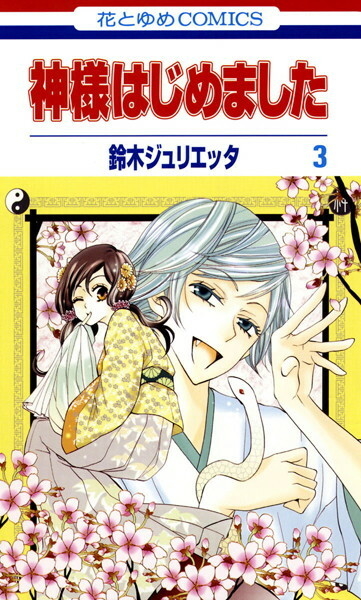 花とゆめCOMICS

神様はじめました

鈴木ジュリエッタ

3